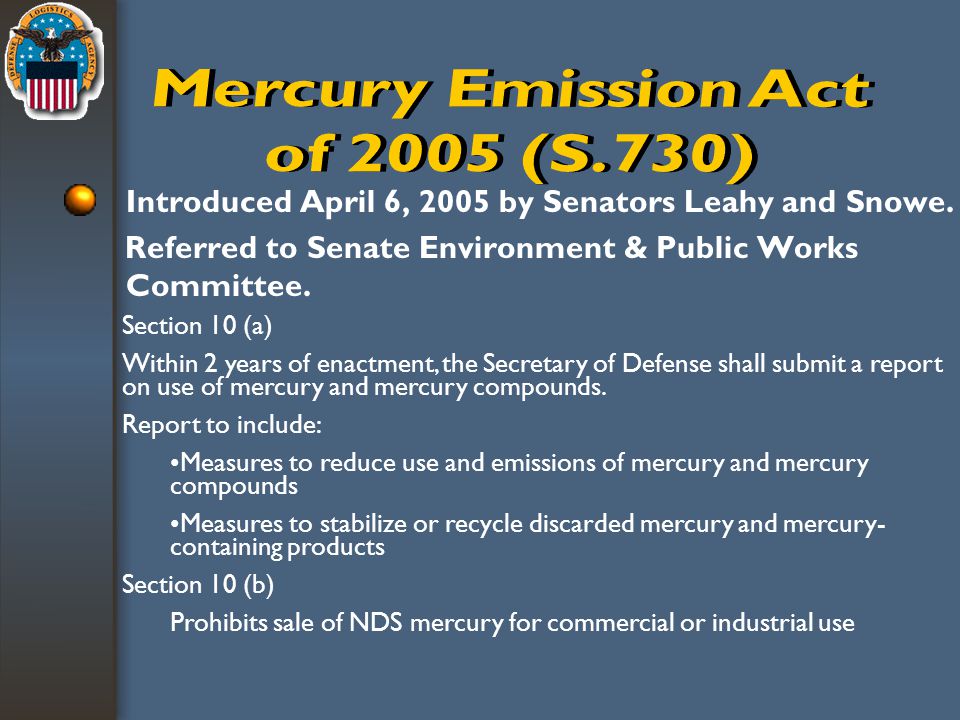 DEFENSE LOGISTICS AGENCY

Mercury Emission Act of 2005 (S.730)

Introduced April 6, 2005 by Senators Leahy and Snowe.

Referred to Senate Environment & Public Works Committee.

Section 10 (a)

Within 2 years of enactment, the Secretary of Defense shall submit a report on use of mercury and mercury compounds.

Report to include:

•Measures to reduce use and emissions of mercury and mercury compounds

•Measures to stabilize or recycle discarded mercury and mercury-containing products

Section 10 (b)

Prohibits sale of NDS mercury for commercial or industrial use